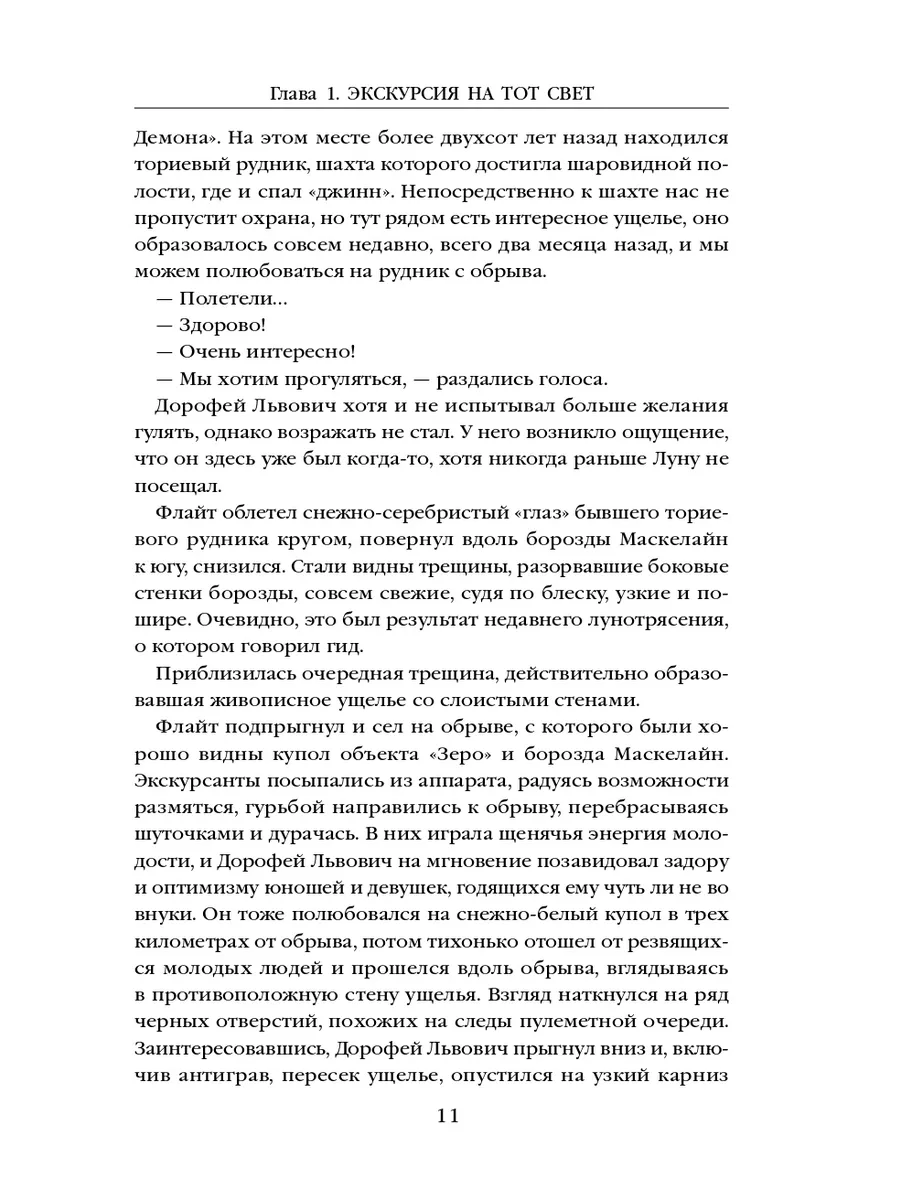 Глава 1. ЭКСКУРСИЯ НА ТОТ СВЕТ

Демона». На этом месте более двухсот лет назад находился ториевый рудник, шахта которого достигла шаровидной полости, где и спал «джинн». Непосредственно к шахте нас не пропустит охрана, но тут рядом есть интересное ущелье, оно образовалось совсем недавно, всего два месяца назад, и мы можем полюбоваться на рудник с обрыва.

— Полетели...

— Здорово!

— Очень интересно!

— Мы хотим прогуляться, — раздались голоса.

Дорофей Львович хотя и не испытывал больше желания гулять, однако возражать не стал. У него возникло ощущение, что он здесь уже был когда-то, хотя никогда раньше Луну не посещал.

Флайт облетел снежно-серебристый «глаз» бывшего ториевого рудника кругом, повернул вдоль борозды Маскелайн к югу, снизился. Стали видны трещины, разорвавшие боковые стенки борозды, совсем свежие, судя по блеску, узкие и пошире. Очевидно, это был результат недавнего лунотрясения, о котором говорил гид.

Приблизилась очередная трещина, действительно образовавшая живописное ущелье со слоистыми стенами.

Флайт подпрыгнул и сел на обрыве, с которого были хорошо видны купол объекта «Зеро» и борозда Маскелайн. Экскурсанты посыпались из аппарата, радуясь возможности размяться, гурьбой направились к обрыву, перебрасываясь шуточками и дурачась. В них играла щенячья энергия молодости, и Дорофей Львович на мгновение позавидовал задору и оптимизму юношей и девушек, годящихся ему чуть ли не во внуки. Он тоже полюбовался на снежно-белый купол в трех километрах от обрыва, потом тихонько отошел от резвящихся молодых людей и прошелся вдоль обрыва, вглядываясь в противоположную стену ущелья. Взгляд наткнулся на ряд черных отверстий, похожих на следы пулеметной очереди. Заинтересовавшись, Дорофей Львович прыгнул вниз и, включив антиграв, пересек ущелье, опустился на узкий карниз

11